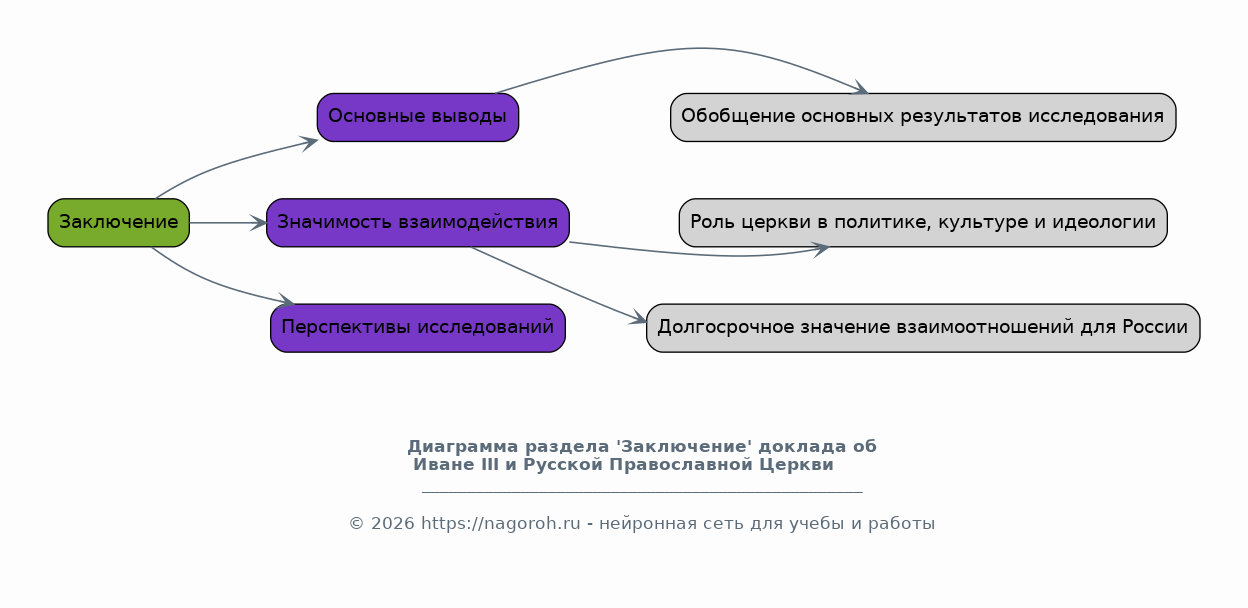 Заключение

Основные выводы

Значимость взаимодействия

Перспективы исследований

Обобщение основных результатов исследования

Роль церкви в политике, культуре и идеологии

Долгосрочное значение взаимоотношений для России

Диаграмма раздела 'Заключение' доклада об Иване III и Русской Православной Церкви

© 2026 https://nagoroh.ru - нейронная сеть для учебы и работы